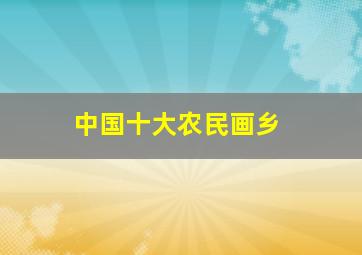 中国十大农民画乡